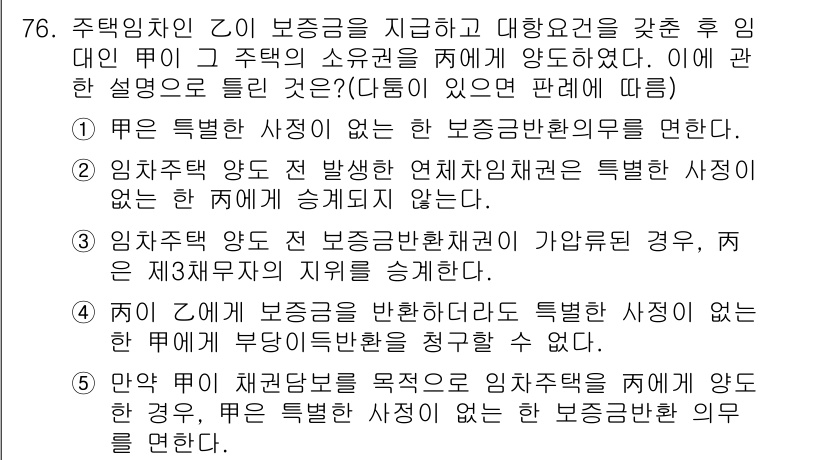 76. 주택임차인 乙이 보증금을 지급하고 대항요건을 갖춘 후 임대인 甲이 그 주택의 소유권을 丙에게 양도하였다. 이에 관한 설명으로 틀린 것은?(다툼이 있으면 판례에 따름)

① 甲은 특별한 사정이 없는 한 보증금반환의무를 면한다.

② 임차주택 양도 전 발생한 연체차임채권은 특별한 사정이 없는 한 丙에게 승계되지 않는다.

③ 임차주택 양도 전 보증금반환채권이 가압류된 경우, 丙은 제3채무자의 지위를 승계한다.

④ 丙이 乙에게 보증금을 반환하더라도 특별한 사정이 없는 한 甲에게 부당이득반환을 청구할 수 없다.

⑤ 만약 甲이 채권담보를 목적으로 임차주택을 丙에게 양도한 경우, 甲은 특별한 사정이 없는 한 보증금반환 의무를 면한다.